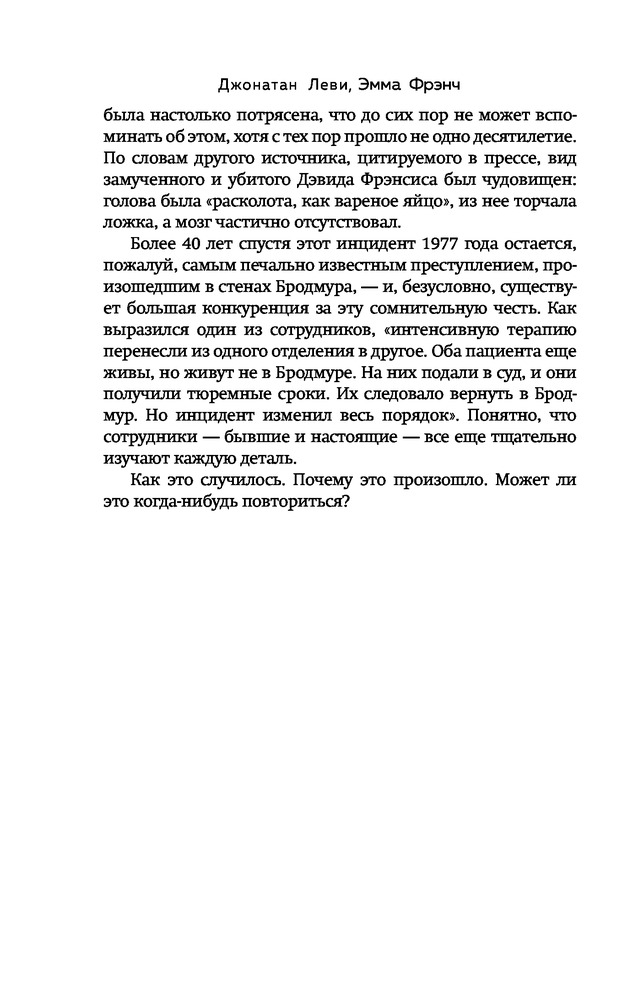 Джонатан Леви, Эмма Фрэнч

была настолько потрясена, что до сих пор не может вспоминать об этом, хотя с тех пор прошло не одно десятилетие. По словам другого источника, цитируемого в прессе, вид замученного и убитого Дэвида Фрэнсиса был чудовищен: голова была «расколота, как вареное яйцо», из нее торчала ложка, а мозг частично отсутствовал.

Более 40 лет спустя этот инцидент 1977 года остается, пожалуй, самым печально известным преступлением, произошедшим в стенах Бродмура, — и, безусловно, существует большая конкуренция за эту сомнительную честь. Как выразился один из сотрудников, «интенсивную терапию перенесли из одного отделения в другое. Оба пациента еще живы, но живут не в Бродмуре. На них подали в суд, и они получили тюремные сроки. Их следовало вернуть в Бродмур. Но инцидент изменил весь порядок». Понятно, что сотрудники — бывшие и настоящие — все еще тщательно изучают каждую деталь.

Как это случилось. Почему это произошло. Может ли это когда-нибудь повториться?